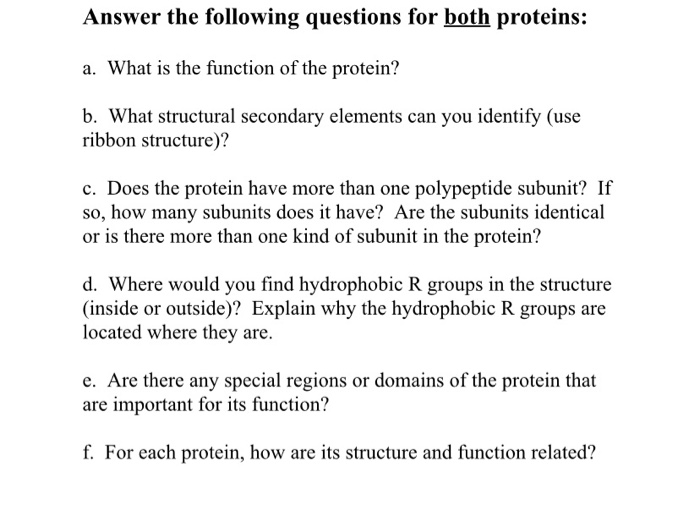 Answer the following questions for both proteins:

a. What is the function of the protein?

b. What structural secondary elements can you identify (use ribbon structure)?

c. Does the protein have more than one polypeptide subunit? If so, how many subunits does it have? Are the subunits identical or is there more than one kind of subunit in the protein?

d. Where would you find hydrophobic R groups in the structure (inside or outside)? Explain why the hydrophobic R groups are located where they are.

e. Are there any special regions or domains of the protein that are important for its function?

f. For each protein, how are its structure and function related?